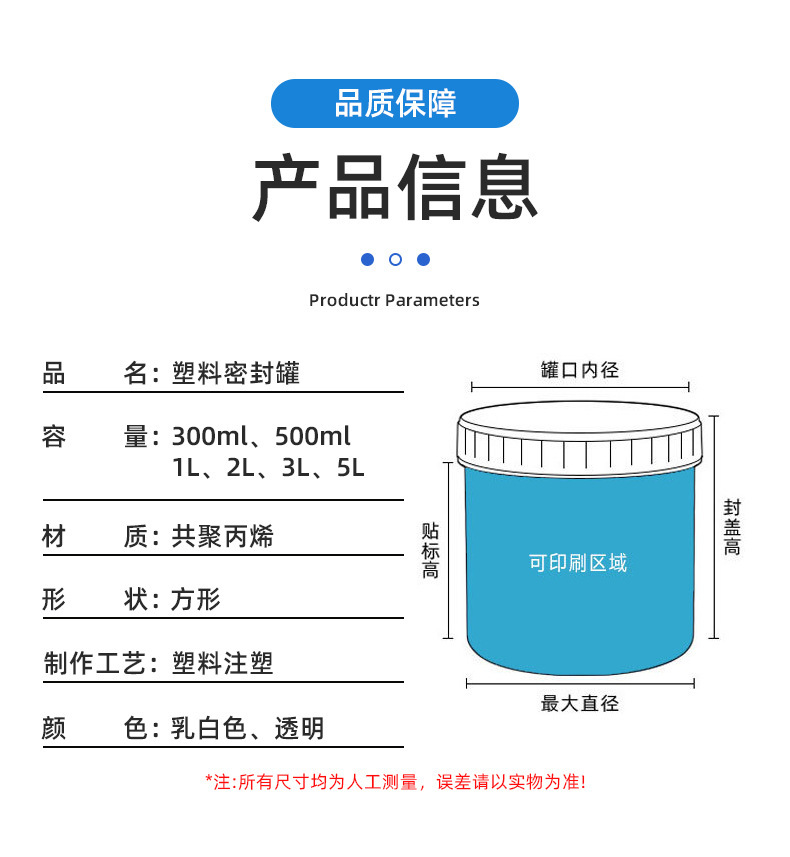 品质保障

产品信息

Productr Parameters

品 名:塑料密封罐

容 量:300ml、500ml
1L、2L、3L、5L

材 质:共聚丙烯

形 状:方形

制作工艺:塑料注塑

颜 色:乳白色、透明

罐口内径

贴标高

可印刷区域

封盖高

最大直径

*注:所有尺寸均为人工测量,误差请以实物为准!